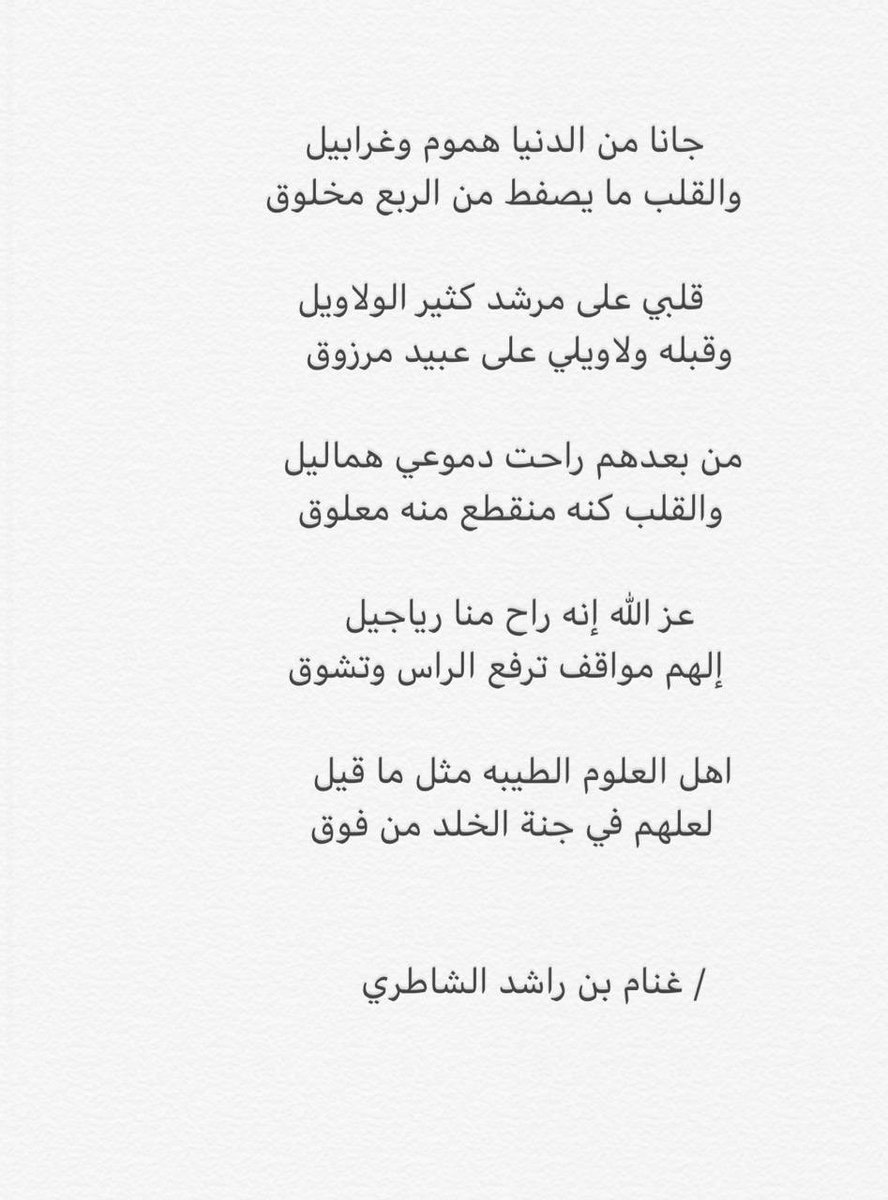 جانا من الدنيا هموم وغرابيل
والقلب ما يصفط من الربع مخلوق

قلبي على مرشد كثير الولاويل
وقبله ولاويلي على عبيد مرزوق

من بعدهم راحت دموعي هماليل
والقلب كنه منقطع منه معلوق

عز الله إنه راح منا رياجيل
إلهم مواقف ترفع الراس وتشوق

اهل العلوم الطيبه مثل ما قيل
لعلهم في جنة الخلد من فوق

/ غنام بن راشد الشاطري